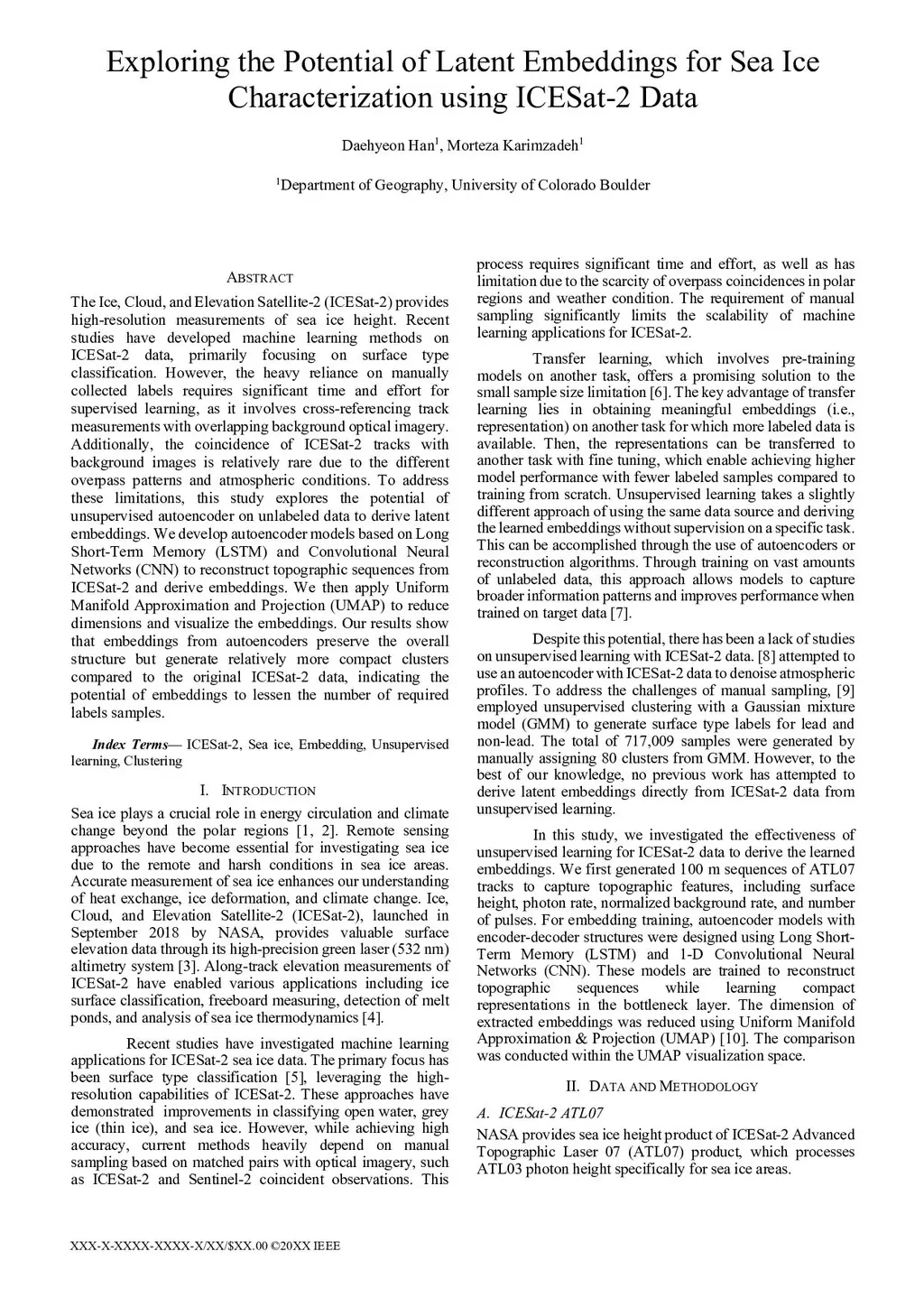 Exploring the Potential of Latent Embeddings for Sea Ice Characterization using ICESat-2 Data

Daehyeon Han$^1$, Morteza Karimzadeh$^1$

$^1$Department of Geography, University of Colorado Boulder

ABSTRACT

The Ice, Cloud, and Elevation Satellite-2 (ICESat-2) provides high-resolution measurements of sea ice height. Recent studies have developed machine learning methods on ICESat-2 data, primarily focusing on surface type classification. However, the heavy reliance on manually collected labels requires significant time and effort for supervised learning, as it involves cross-referencing track measurements with overlapping background optical imagery. Additionally, the coincidence of ICESat-2 tracks with background images is relatively rare due to the different overpass patterns and atmospheric conditions. To address these limitations, this study explores the potential of unsupervised autoencoder on unlabeled data to derive latent embeddings. We develop autoencoder models based on Long Short-Term Memory (LSTM) and Convolutional Neural Networks (CNN) to reconstruct topographic sequences from ICESat-2 and derive embeddings. We then apply Uniform Manifold Approximation and Projection (UMAP) to reduce dimensions and visualize the embeddings. Our results show that embeddings from autoencoders preserve the overall structure but generate relatively more compact clusters compared to the original ICESat-2 data, indicating the potential of embeddings to lessen the number of required labels samples.

Index Terms— ICESat-2, Sea ice, Embedding, Unsupervised learning, Clustering

I. INTRODUCTION

Sea ice plays a crucial role in energy circulation and climate change beyond the polar regions [1, 2]. Remote sensing approaches have become essential for investigating sea ice due to the remote and harsh conditions in sea ice areas. Accurate measurement of sea ice enhances our understanding of heat exchange, ice deformation, and climate change. Ice, Cloud, and Elevation Satellite-2 (ICESat-2), launched in September 2018 by NASA, provides valuable surface elevation data through its high-precision green laser (532 nm) altimetry system [3]. Along-track elevation measurements of ICESat-2 have enabled various applications including ice surface classification, freeboard measuring, detection of melt ponds, and analysis of sea ice thermodynamics [4].

Recent studies have investigated machine learning applications for ICESat-2 sea ice data. The primary focus has been surface type classification [5], leveraging the high-resolution capabilities of ICESat-2. These approaches have demonstrated improvements in classifying open water, grey ice (thin ice), and sea ice. However, while achieving high accuracy, current methods heavily depend on manual sampling based on matched pairs with optical imagery, such as ICESat-2 and Sentinel-2 coincident observations. This process requires significant time and effort, as well as has limitation due to the scarcity of overpass coincidences in polar regions and weather condition. The requirement of manual sampling significantly limits the scalability of machine learning applications for ICESat-2.

Transfer learning, which involves pre-training models on another task, offers a promising solution to the small sample size limitation [6]. The key advantage of transfer learning lies in obtaining meaningful embeddings (i.e., representation) on another task for which more labeled data is available. Then, the representations can be transferred to another task with fine tuning, which enable achieving higher model performance with fewer labeled samples compared to training from scratch. Unsupervised learning takes a slightly different approach of using the same data source and deriving the learned embeddings without supervision on a specific task. This can be accomplished through the use of autoencoders or reconstruction algorithms. Through training on vast amounts of unlabeled data, this approach allows models to capture broader information patterns and improves performance when trained on target data [7].

Despite this potential, there has been a lack of studies on unsupervised learning with ICESat-2 data. [8] attempted to use an autoencoder with ICESat-2 data to denoise atmospheric profiles. To address the challenges of manual sampling, [9] employed unsupervised clustering with a Gaussian mixture model (GMM) to generate surface type labels for lead and non-lead. The total of 717,009 samples were generated by manually assigning 80 clusters from GMM. However, to the best of our knowledge, no previous work has attempted to derive latent embeddings directly from ICESat-2 data from unsupervised learning.

In this study, we investigated the effectiveness of unsupervised learning for ICESat-2 data to derive the learned embeddings. We first generated 100 m sequences of ATL07 tracks to capture topographic features, including surface height, photon rate, normalized background rate, and number of pulses. For embedding training, autoencoder models with encoder-decoder structures were designed using Long Short-Term Memory (LSTM) and 1-D Convolutional Neural Networks (CNN). These models are trained to reconstruct topographic sequences while learning compact representations in the bottleneck layer. The dimension of extracted embeddings was reduced using Uniform Manifold Approximation & Projection (UMAP) [10]. The comparison was conducted within the UMAP visualization space.

II. DATA AND METHODOLOGY

A. ICESat-2 ATL07

NASA provides sea ice height product of ICESat-2 Advanced Topographic Laser 07 (ATL07) product, which processes ATL03 photon height specifically for sea ice areas.

XXX-X-XXXX-XXXX-X/XX/$XX.00 ©20XX IEEE